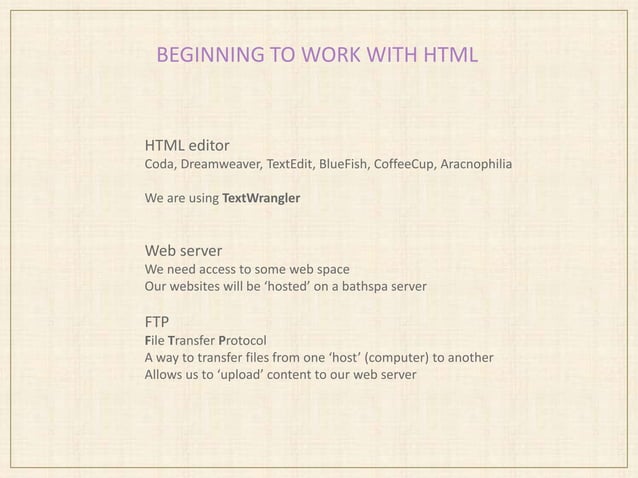 BEGINNING TO WORK WITH HTML

HTML editor
Coda, Dreamweaver, TextEdit, BlueFish, CoffeeCup, Aracnophilia

We are using TextWrangler

Web server
We need access to some web space
Our websites will be ‘hosted’ on a bathspa server

FTP
File Transfer Protocol
A way to transfer files from one ‘host’ (computer) to another
Allows us to ‘upload’ content to our web server